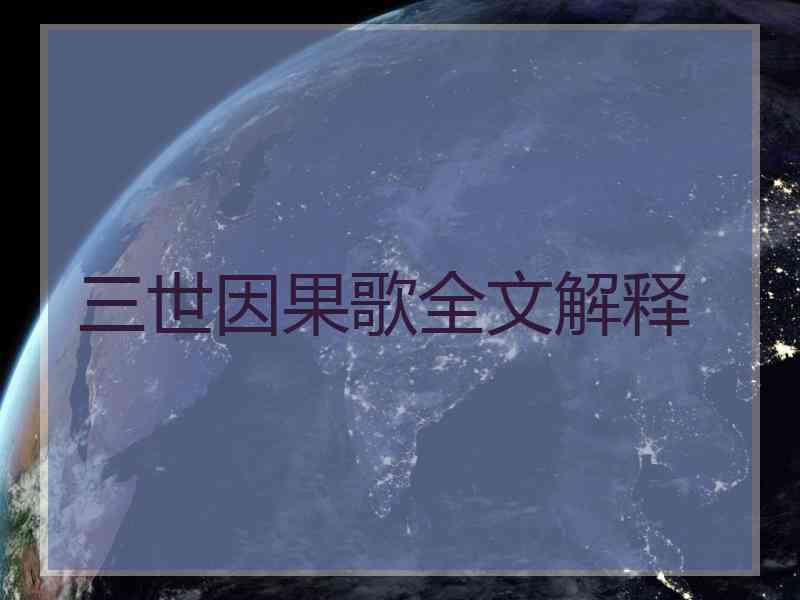 三世因果歌全文解释